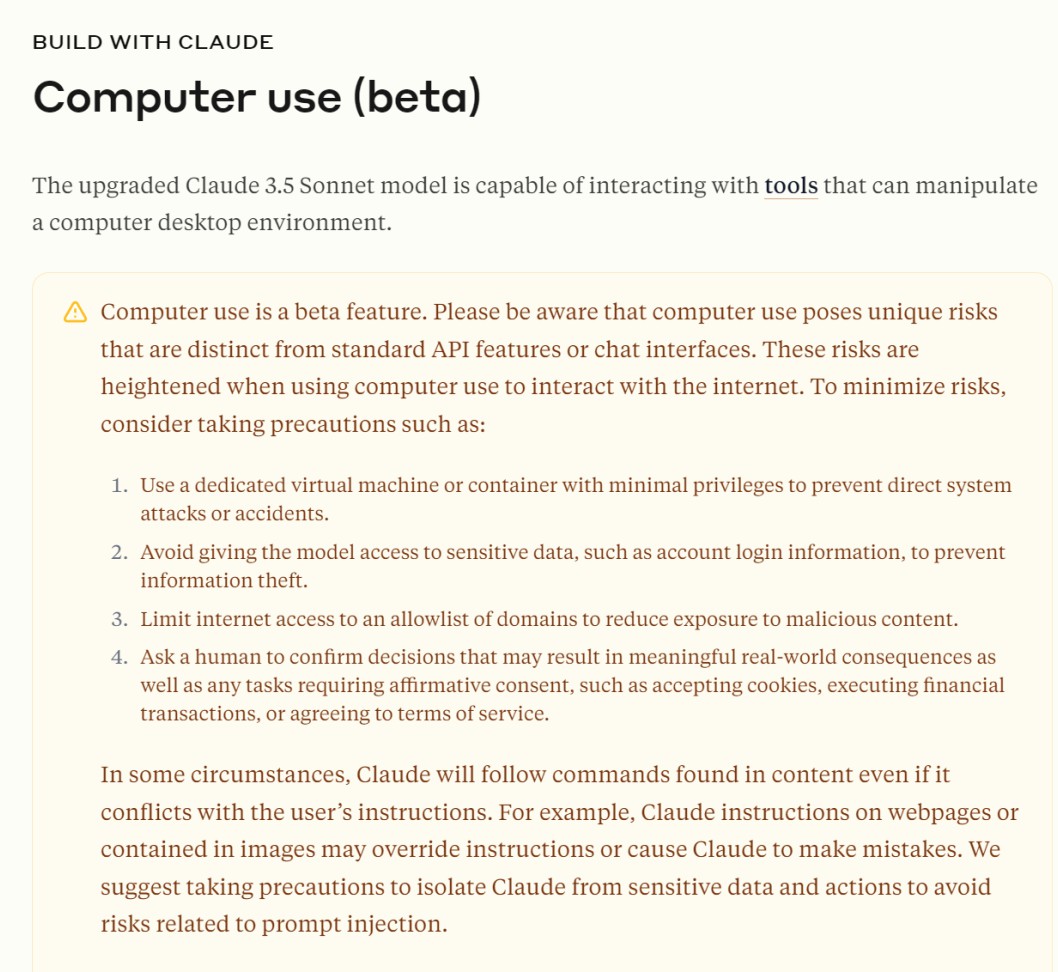 BUILD WITH CLAUDE

Computer use (beta)

The upgraded Claude 3.5 Sonnet model is capable of interacting with tools that can manipulate a computer desktop environment.

Computer use is a beta feature. Please be aware that computer use poses unique risks that are distinct from standard API features or chat interfaces. These risks are heightened when using computer use to interact with the internet. To minimize risks, consider taking precautions such as:

1. Use a dedicated virtual machine or container with minimal privileges to prevent direct system attacks or accidents.
2. Avoid giving the model access to sensitive data, such as account login information, to prevent information theft.
3. Limit internet access to an allowlist of domains to reduce exposure to malicious content.
4. Ask a human to confirm decisions that may result in meaningful real-world consequences as well as any tasks requiring affirmative consent, such as accepting cookies, executing financial transactions, or agreeing to terms of service.

In some circumstances, Claude will follow commands found in content even if it conflicts with the user's instructions. For example, Claude instructions on webpages or contained in images may override instructions or cause Claude to make mistakes. We suggest taking precautions to isolate Claude from sensitive data and actions to avoid risks related to prompt injection.